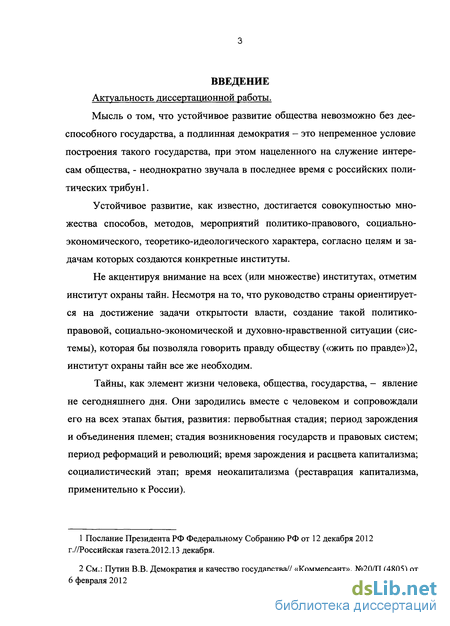 3

ВВЕДЕНИЕ

Актуальность диссертационной работы.

Мысль о том, что устойчивое развитие общества невозможно без дееспособного государства, а подлинная демократия – это непременное условие построения такого государства, при этом нацеленного на служение интересам общества, - неоднократно звучала в последнее время с российских политических трибун1.

Устойчивое развитие, как известно, достигается совокупностью множества способов, методов, мероприятий политико-правового, социально-экономического, теоретико-идеологического характера, согласно целям и задачам которых создаются конкретные институты.

Не акцентируя внимание на всех (или множестве) институтах, отметим институт охраны тайн. Несмотря на то, что руководство страны ориентируется на достижение задачи открытости власти, создание такой политико-правовой, социально-экономической и духовно-нравственной ситуации (системы), которая бы позволяла говорить правду обществу («жить по правде»)2, институт охраны тайн все же необходим.

Тайны, как элемент жизни человека, общества, государства, – явление не сегодняшнего дня. Они зародились вместе с человеком и сопровождали его на всех этапах бытия, развития: первобытная стадия; период зарождения и объединения племен; стадия возникновения государств и правовых систем; период реформаций и революций; время зарождения и расцвета капитализма; социалистический этап; время неокапитализма (реставрация капитализма, применительно к России).

1 Послание Президента РФ Федеральному Собранию РФ от 12 декабря 2012 г.//Российская газета.2012.13 декабря.

2 См.: Путин В.В. Демократия и качество государства// «Коммерсант». №20/П (4805) от 6 февраля 2012

dsLib.net
библиотека диссертаций